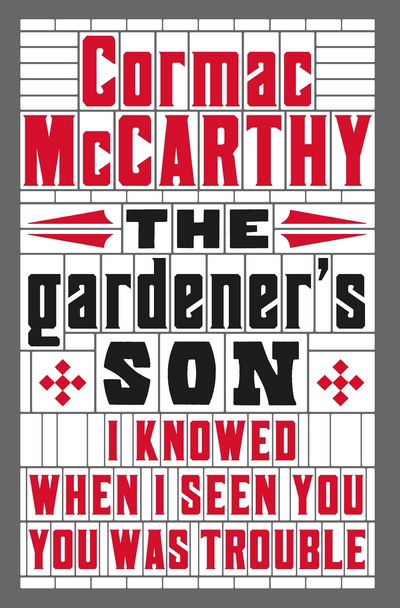 Cormac McCARTHY

THE gardener's SON

I KNOWED WHEN I SEEN YOU YOU WAS TROUBLE